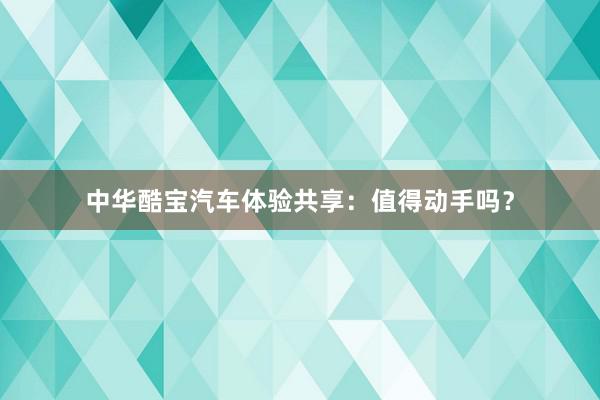 中华酷宝汽车体验共享：值得动手吗？